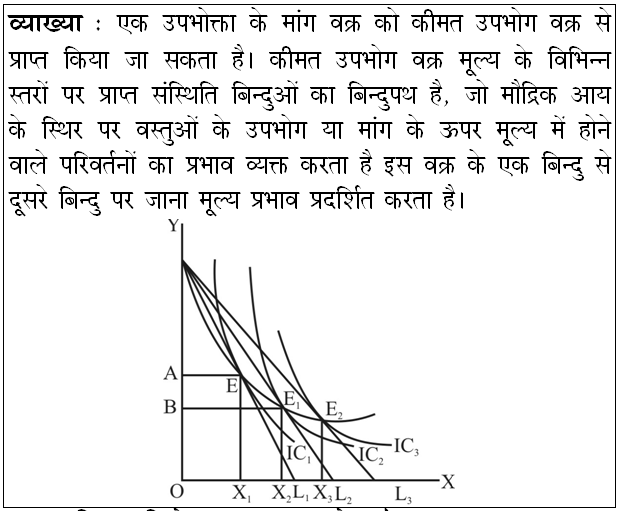 **व्याख्या** : एक उपभोक्ता के मांग वक्र को कीमत उपभोग वक्र से प्राप्त किया जा सकता है। कीमत उपभोग वक्र मूल्य के विभिन्न स्तरों पर प्राप्त संस्थिति बिन्दुओं का बिन्दुपथ है, जो मौद्रिक आय के स्थिर पर वस्तुओं के उपभोग या मांग के ऊपर मूल्य में होने वाले परिवर्तनों का प्रभाव व्यक्त करता है इस वक्र के एक बिन्दु से दूसरे बिन्दु पर जाना मूल्य प्रभाव प्रदर्शित करता है।

Y
A
B
E
$E_1$
$E_2$
$IC_1$
$IC_2$
$IC_3$
O
$X_1$
$X_2$
$L_1$
$X_3$
$L_2$
$L_3$
X